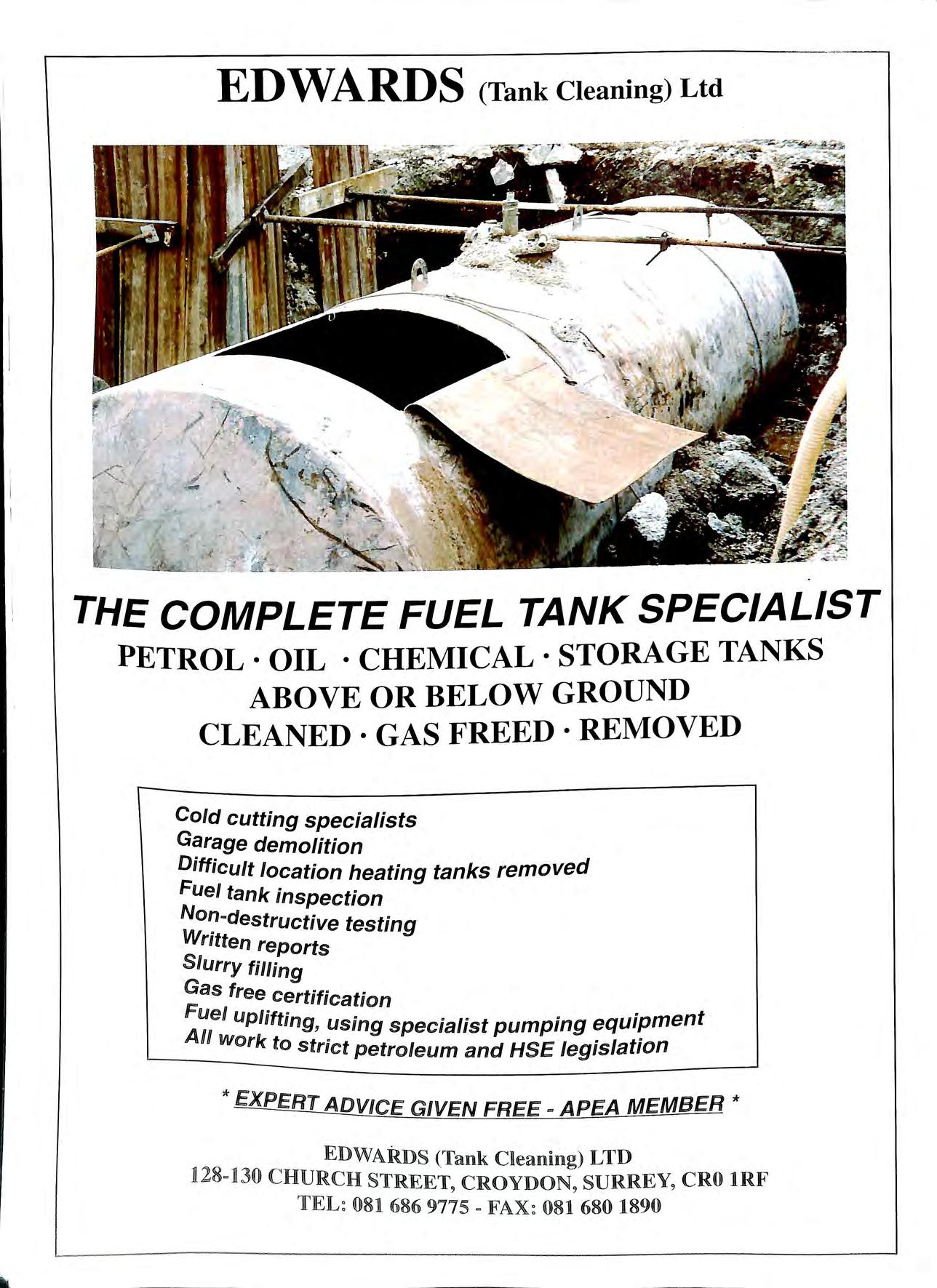 EDWARDS (Tank Cleaning) Ltd

THE COMPLETE FUEL TANK SPECIALIST
PETROL · OIL · CHEMICAL · STORAGE TANKS
ABOVE OR BELOW GROUND
CLEANED · GAS FREED · REMOVED

Cold cutting specialists
Garage demolition
Difficult location heating tanks removed
Fuel tank inspection
Non-destructive testing
Written reports
Slurry filling
Gas free certification
Fuel uplifting, using specialist pumping equipment
All work to strict petroleum and HSE legislation

* EXPERT ADVICE GIVEN FREE - APEA MEMBER *

EDWARDS (Tank Cleaning) LTD
128-130 CHURCH STREET, CROYDON, SURREY, CR0 1RF
TEL: 081 686 9775 - FAX: 081 680 1890